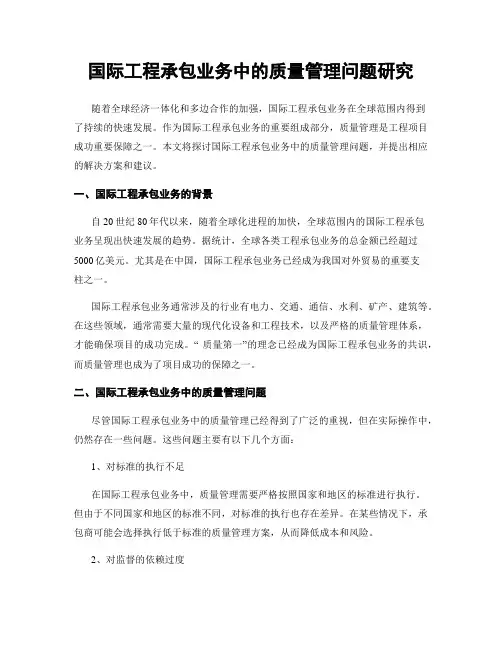 国际工程承包业务中的质量管理问题研究

随着全球经济一体化和多边合作的加强，国际工程承包业务在全球范围内得到了持续的快速发展。作为国际工程承包业务的重要组成部分，质量管理是工程项目成功重要保障之一。本文将探讨国际工程承包业务中的质量管理问题，并提出相应的解决方案和建议。

一、国际工程承包业务的背景

自20世纪80年代以来，随着全球化进程的加快，全球范围内的国际工程承包业务呈现出快速发展的趋势。据统计，全球各类工程承包业务的总金额已经超过5000亿美元。尤其是在中国，国际工程承包业务已经成为我国对外贸易的重要支柱之一。

国际工程承包业务通常涉及的行业有电力、交通、通信、水利、矿产、建筑等。在这些领域，通常需要大量的现代化设备和工程技术，以及严格的质量管理体系，才能确保项目的成功完成。“质量第一”的理念已经成为国际工程承包业务的共识，而质量管理也成为了项目成功的保障之一。

二、国际工程承包业务中的质量管理问题

尽管国际工程承包业务中的质量管理已经得到了广泛的重视，但在实际操作中，仍然存在一些问题。这些问题主要有以下几个方面：

1、对标准的执行不足

在国际工程承包业务中，质量管理需要严格按照国家和地区的标准进行执行。但由于不同国家和地区的标准不同，对标准的执行也存在差异。在某些情况下，承包商可能会选择执行低于标准的质量管理方案，从而降低成本和风险。

2、对监督的依赖过度